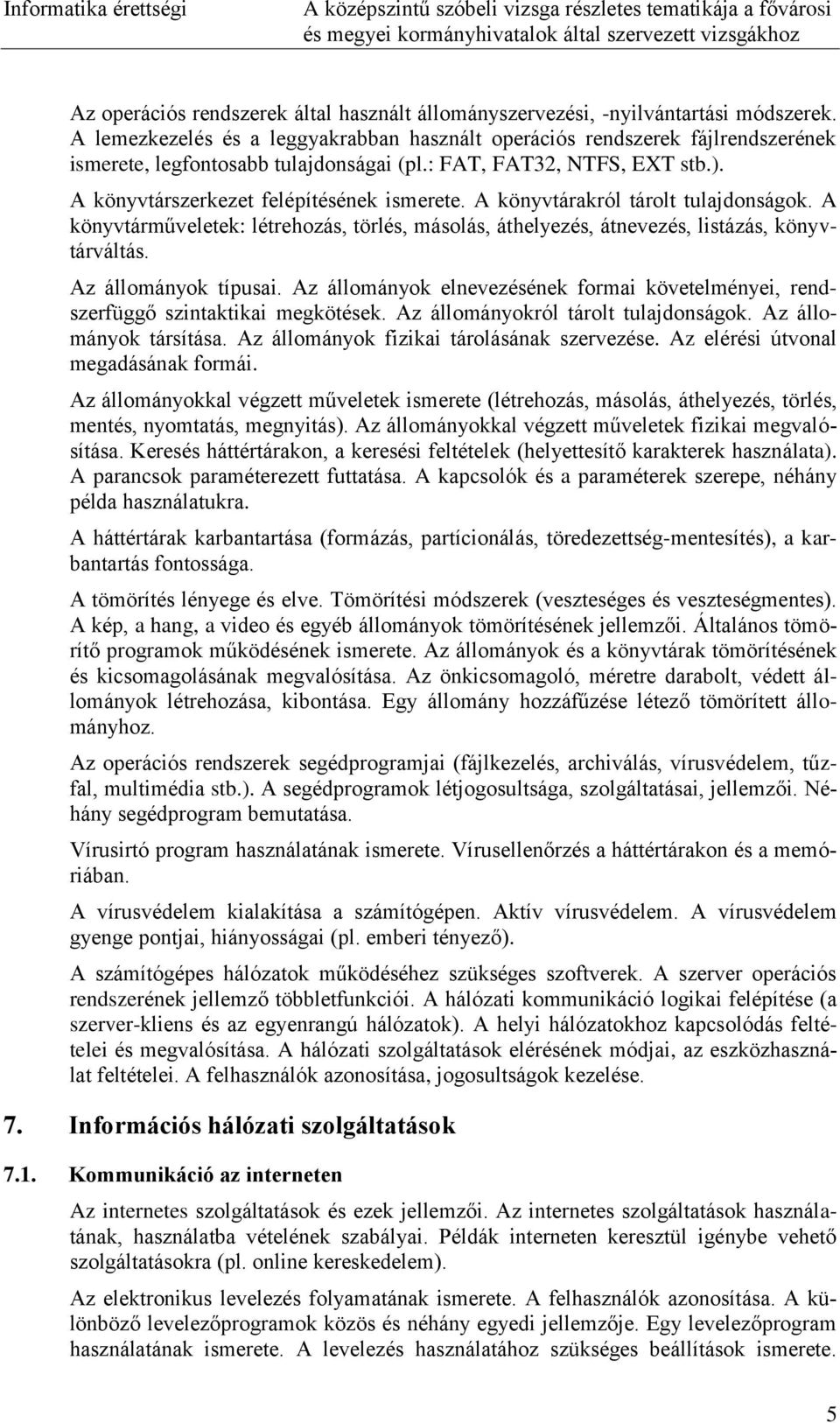 Informatika érettségi

A középszintű szóbeli vizsga részletes tematikája a fővárosi és megyei kormányhivatalok által szervezett vizsgákhoz

Az operációs rendszerek által használt állományszervezési, -nyilvántartási módszerek. A lemezkezelés és a leggyakrabban használt operációs rendszerek fájlrendszerének ismerete, legfontosabb tulajdonságai (pl.: FAT, FAT32, NTFS, EXT stb.).

A könyvtárszerkezet felépítésének ismerete. A könyvtárakról tárolt tulajdonságok. A könyvtárműveletek: létrehozás, törlés, másolás, áthelyezés, átnevezés, listázás, könyvtárváltás.

Az állományok típusai. Az állományok elnevezésének formai követelményei, rendszerfüggő szintaktikai megkötések. Az állományokról tárolt tulajdonságok. Az állományok társítása. Az állományok fizikai tárolásának szervezése. Az elérési útvonal megadásának formái.

Az állományokkal végzett műveletek ismerete (létrehozás, másolás, áthelyezés, törlés, mentés, nyomtatás, megnyitás). Az állományokkal végzett műveletek fizikai megvalósítása. Keresés háttértárakon, a keresési feltételek (helyettesítő karakterek használata). A parancsok paraméterezett futtatása. A kapcsolók és a paraméterek szerepe, néhány példa használatukra.

A háttértárak karbantartása (formázás, partícionálás, töredezettség-mentesítés), a karbantartás fontossága.

A tömörítés lényege és elve. Tömörítési módszerek (veszteséges és veszteségmentes). A kép, a hang, a video és egyéb állományok tömörítésének jellemzői. Általános tömörítő programok működésének ismerete. Az állományok és a könyvtárak tömörítésének és kicsomagolásának megvalósítása. Az önkicsomagoló, méretre darabolt, védett állományok létrehozása, kibontása. Egy állomány hozzáfűzése létező tömörített állományhoz.

Az operációs rendszerek segédprogramjai (fájlkezelés, archiválás, vírusvédelem, tűzfal, multimédia stb.). A segédprogramok létjogosultsága, szolgáltatásai, jellemzői. Néhány segédprogram bemutatása.

Vírusirtó program használatának ismerete. Vírusellenőrzés a háttértárakon és a memóriában.

A vírusvédelem kialakítása a számítógépen. Aktív vírusvédelem. A vírusvédelem gyenge pontjai, hiányosságai (pl. emberi tényező).

A számítógépes hálózatok működéséhez szükséges szoftverek. A szerver operációs rendszerének jellemző többletfunkciói. A hálózati kommunikáció logikai felépítése (a szerver-kliens és az egyenrangú hálózatok). A helyi hálózatokhoz kapcsolódás feltételei és megvalósítása. A hálózati szolgáltatások elérésének módjai, az eszközhasználat feltételei. A felhasználók azonosítása, jogosultságok kezelése.

7. Információs hálózati szolgáltatások

7.1. Kommunikáció az interneten

Az internetes szolgáltatások és ezek jellemzői. Az internetes szolgáltatások használatának, használatba vételének szabályai. Példák interneten keresztül igénybe vehető szolgáltatásokra (pl. online kereskedelem).

Az elektronikus levelezés folyamatának ismerete. A felhasználók azonosítása. A különböző levelezőprogramok közös és néhány egyedi jellemzője. Egy levelezőprogram használatának ismerete. A levelezés használatához szükséges beállítások ismerete.

5